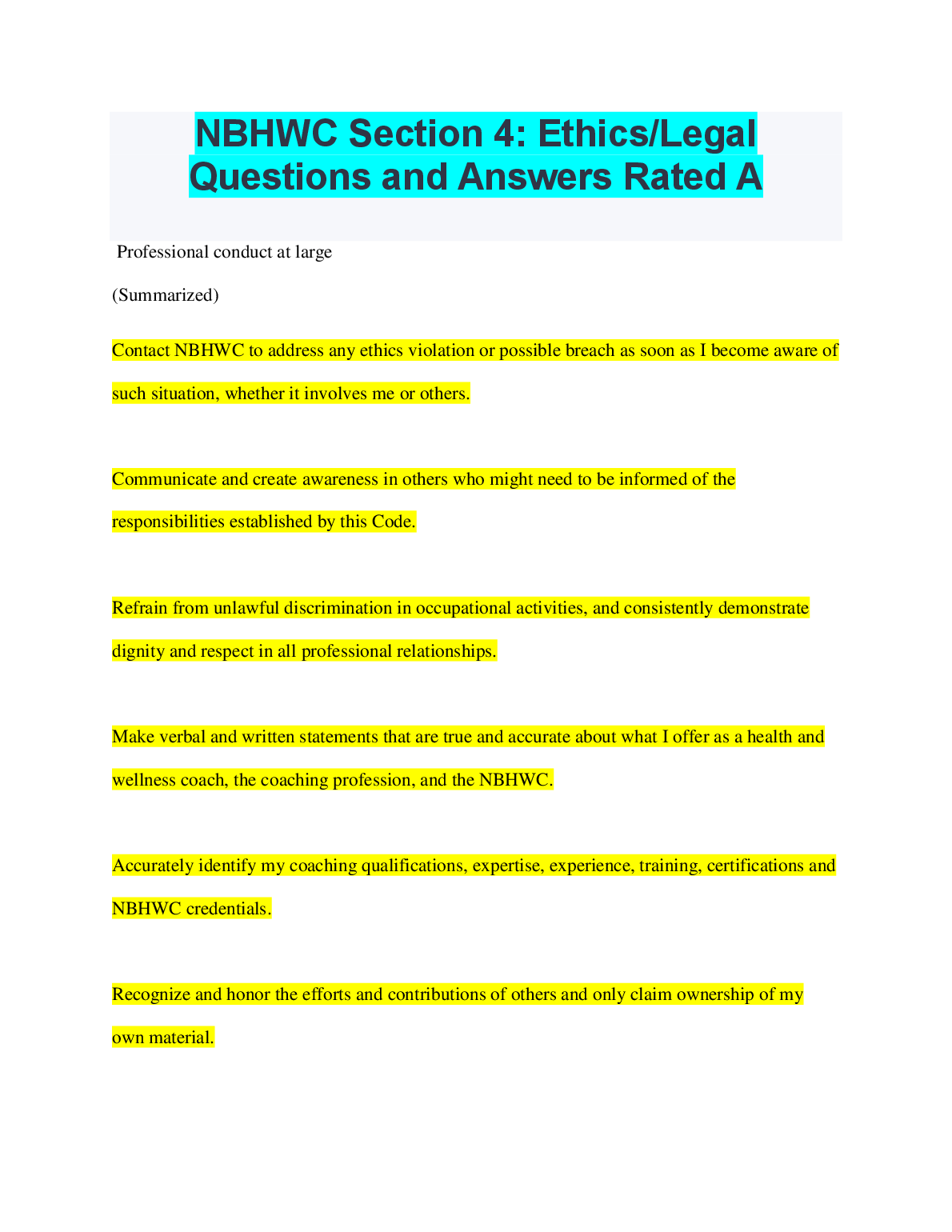 NBHWC Section 4: Ethics/Legal Questions and Answers Rated A

Professional conduct at large

(Summarized)

Contact NBHWC to address any ethics violation or possible breach as soon as I become aware of such situation, whether it involves me or others.

Communicate and create awareness in others who might need to be informed of the responsibilities established by this Code.

Refrain from unlawful discrimination in occupational activities, and consistently demonstrate dignity and respect in all professional relationships.

Make verbal and written statements that are true and accurate about what I offer as a health and wellness coach, the coaching profession, and the NBHWC.

Accurately identify my coaching qualifications, expertise, experience, training, certifications and NBHWC credentials.

Recognize and honor the efforts and contributions of others and only claim ownership of my own material.